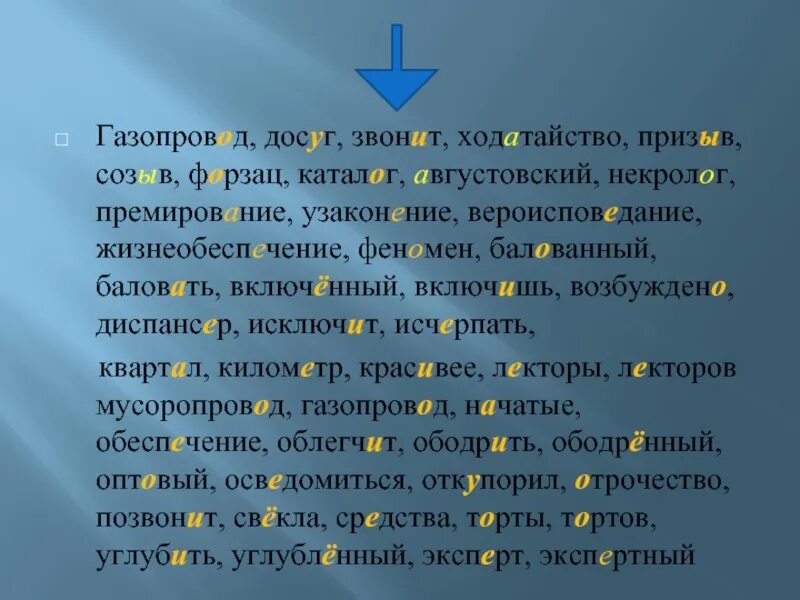 Газопровод, досуг, звонит, ходатайство, призыв, созыв, форзац, каталог, августовский, некролог, премирование, узаконение, вероисповедание, жизнеобеспечение, феномен, балованный, баловать, включённый, включишь, возбуждено, диспансер, исключит, исчерпать,

квартал, километр, красивее, лекторы, лекторов мусоропровод, газопровод, начатые, обеспечение, облегчит, ободрить, ободрённый, оптовый, осведомиться, откупорил, отрочество, позвонит, свёкла, средства, торты, тортов, углубить, углублённый, эксперт, экспертный